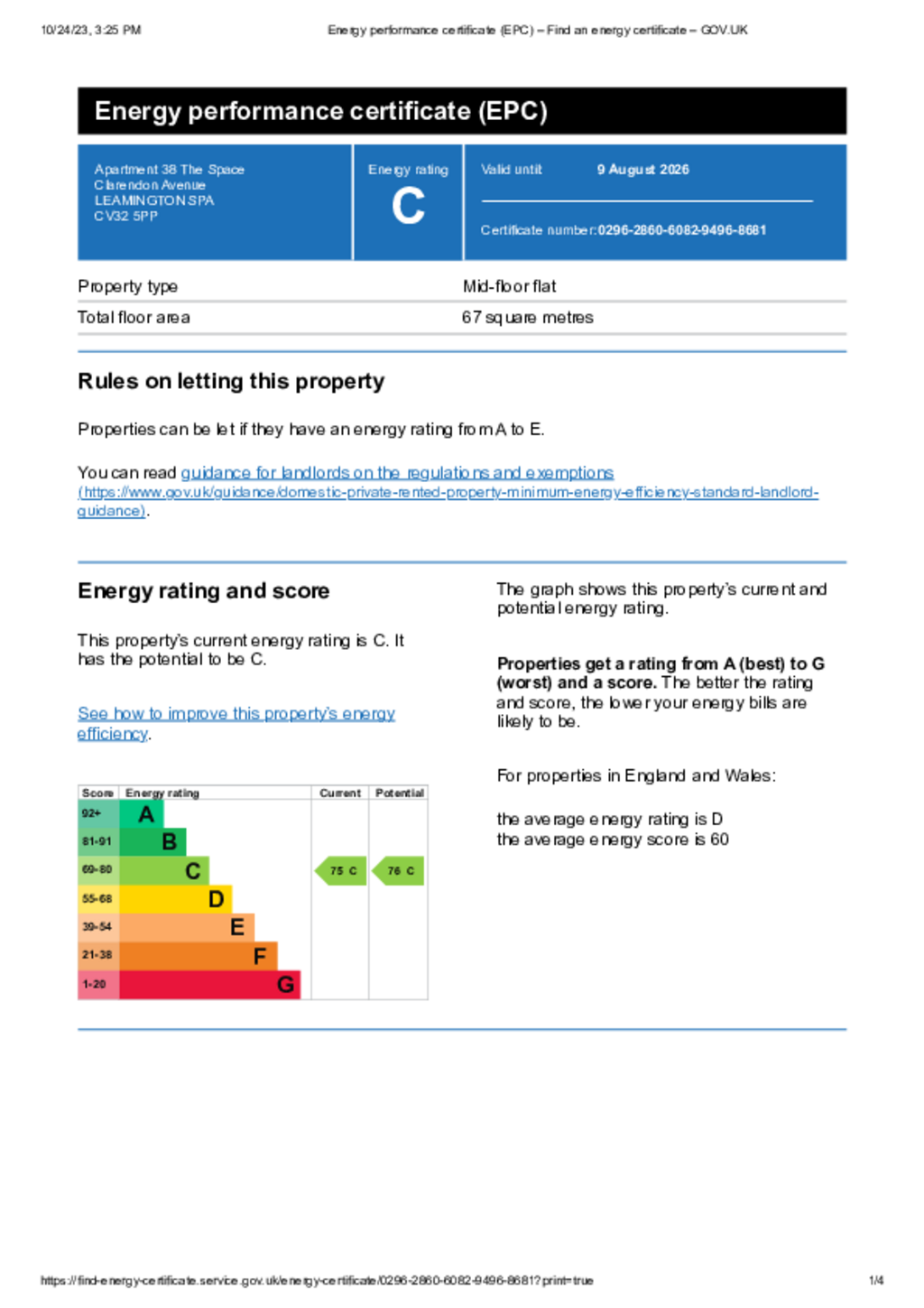 10/24/23, 3:25 PM

Energy performance certificate (EPC) – Find an energy certificate – GOV.UK

Energy performance certificate (EPC)

Apartment 38 The Space
Clarendon Avenue
LEAMINGTON SPA
CV32 5PP

Energy rating
C

Valid until 9 August 2026

Certificate number: 0296-2860-6082-9496-8681

| Property type | Mid-floor flat |
|---|---|
| Total floor area | 67 square metres |

Rules on letting this property

Properties can be let if they have an energy rating from A to E.

You can read guidance for landlords on the regulations and exemptions (https://www.gov.uk/guidance/domestic-private-rented-property-minimum-energy-efficiency-standard-landlord-guidance).

Energy rating and score

This property's current energy rating is C. It has the potential to be C.

See how to improve this property's energy efficiency.

| Score | Energy rating | Current | Potential |
|---|---|---|---|
| 92+ | A | | |
| 81-91 | B | | |
| 69-80 | C | 75 C | 76 C |
| 55-68 | D | | |
| 39-54 | E | | |
| 21-38 | F | | |
| 1-20 | G | | |

The graph shows this property's current and potential energy rating.

Properties get a rating from A (best) to G (worst) and a score. The better the rating and score, the lower your energy bills are likely to be.

For properties in England and Wales:

the average energy rating is D
the average energy score is 60

https://find-energy-certificate.service.gov.uk/energy-certificate/0296-2860-6082-9496-8681?print=true

1/4